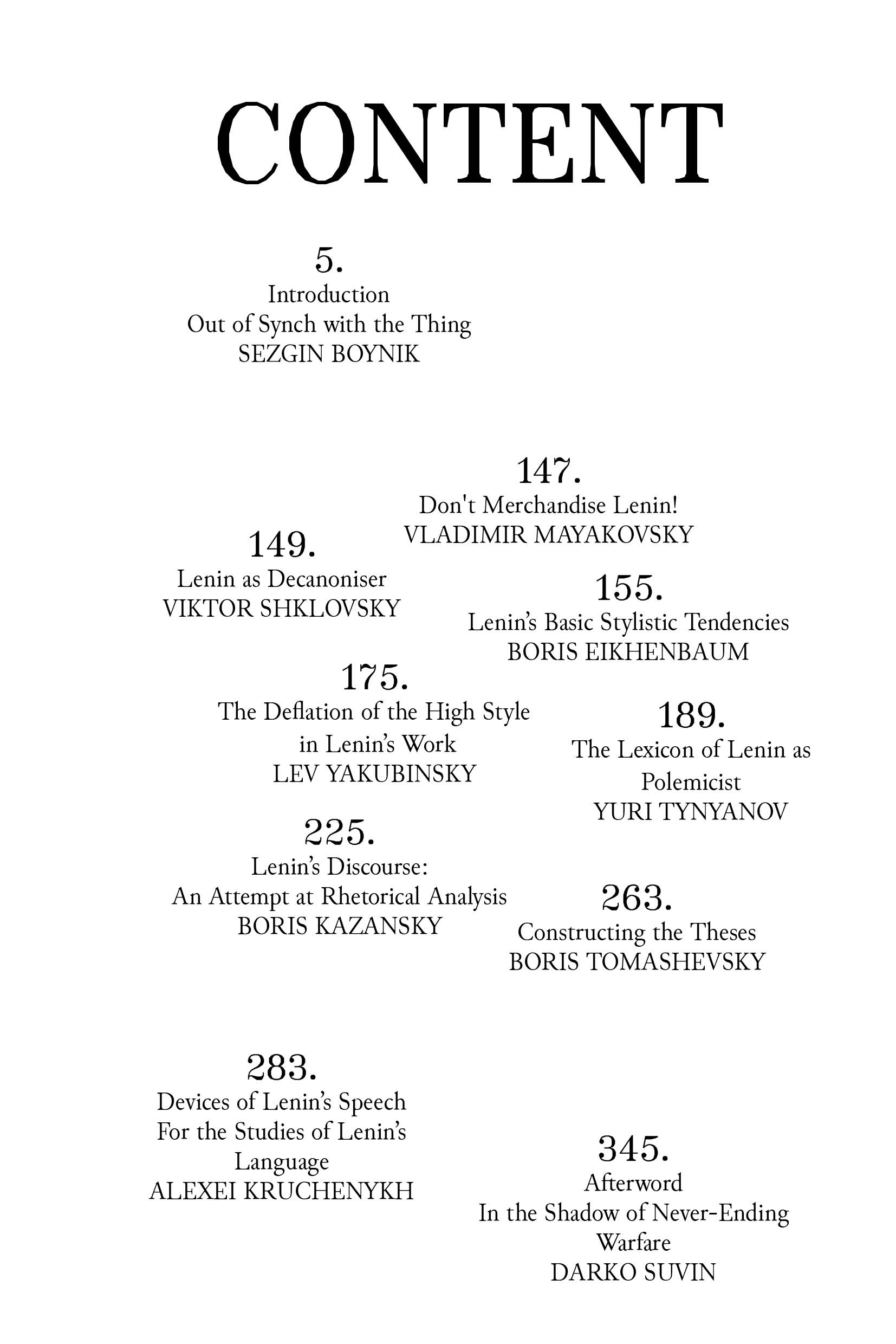 CONTENT

5.
Introduction
Out of Synch with the Thing
SEZGIN BOYNIK

147.
Don't Merchandise Lenin!
VLADIMIR MAYAKOVSKY

149.
Lenin as Decanoniser
VIKTOR SHKLOVSKY

155.
Lenin's Basic Stylistic Tendencies
BORIS EIKHENBAUM

175.
The Deflation of the High Style in Lenin's Work
LEV YAKUBINSKY

189.
The Lexicon of Lenin as Polemicist
YURI TYNYANOV

225.
Lenin's Discourse:
An Attempt at Rhetorical Analysis
BORIS KAZANSKY

263.
Constructing the Theses
BORIS TOMASHEVSKY

283.
Devices of Lenin's Speech
For the Studies of Lenin's Language
ALEXEI KRUCHENYKH

345.
Afterword
In the Shadow of Never-Ending Warfare
DARKO SUVIN